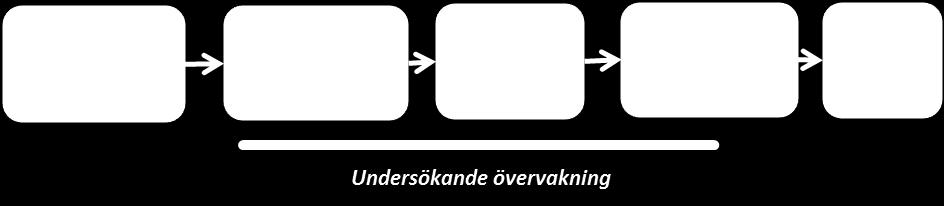 Undersökande övervakning